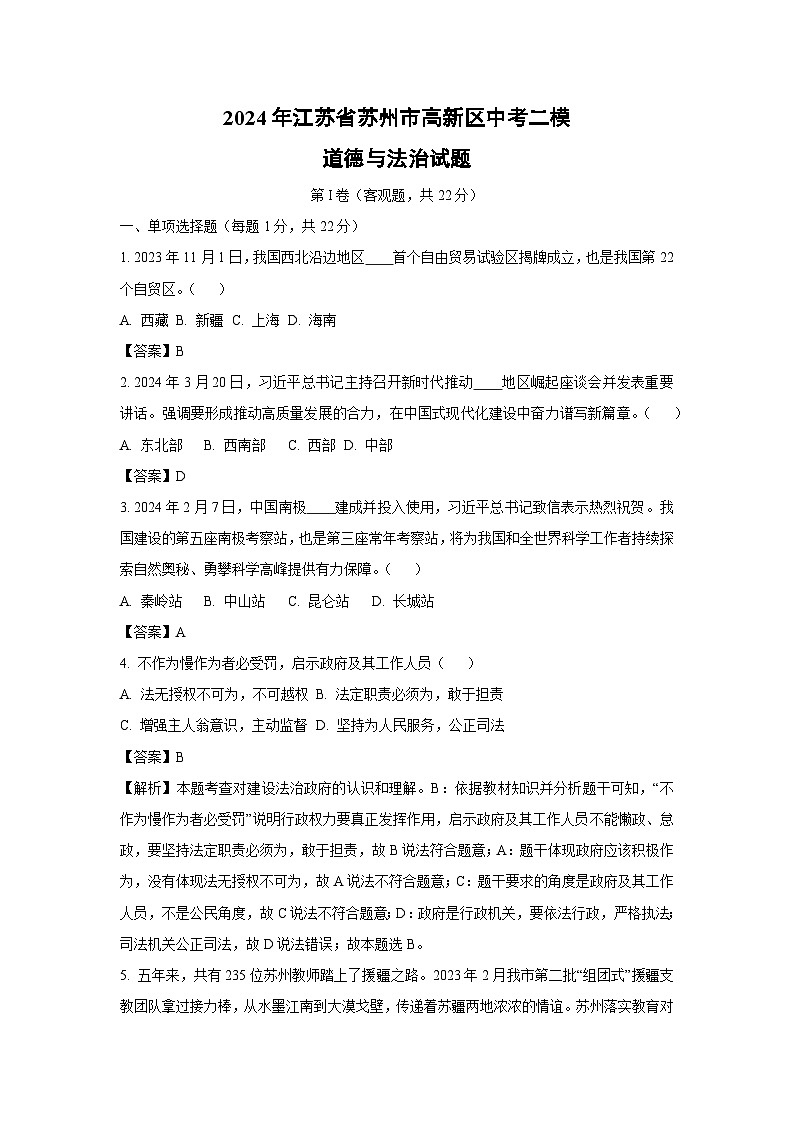 2024年江苏省苏州市高新区中考二模

道德与法治试题

第I卷（客观题，共22分）

一、单项选择题（每题1分，共22分）

1. 2023年11月1日，我国西北沿边地区____首个自由贸易试验区揭牌成立，也是我国第22个自贸区。（ ）

A. 西藏 B. 新疆 C. 上海 D. 海南

【答案】B

2. 2024年3月20日，习近平总书记主持召开新时代推动____地区崛起座谈会并发表重要讲话。强调要形成推动高质量发展的合力，在中国式现代化建设中奋力谱写新篇章。（ ）

A. 东北部 B. 西南部 C. 西部 D. 中部

【答案】D

3. 2024年2月7日，中国南极____建成并投入使用，习近平总书记致信表示热烈祝贺。我国建设的第五座南极考察站，也是第三座常年考察站，将为我国和全世界科学工作者持续探索自然奥秘、勇攀科学高峰提供有力保障。（ ）

A. 秦岭站 B. 中山站 C. 昆仑站 D. 长城站

【答案】A

4. 不作为慢作为者必受罚，启示政府及其工作人员（ ）

A. 法无授权不可为，不可越权 B. 法定职责必须为，敢于担责

C. 增强主人翁意识，主动监督 D. 坚持为人民服务，公正司法

【答案】B

【解析】本题考查对建设法治政府的认识和理解。B：依据教材知识并分析题干可知，“不作为慢作为者必受罚”说明行政权力要真正发挥作用，启示政府及其工作人员不能懒政、怠政，要坚持法定职责必须为，敢于担责，故B说法符合题意；A：题干体现政府应该积极作为，没有体现法无授权不可为，故A说法不符合题意；C：题干要求的角度是政府及其工作人员，不是公民角度，故C说法不符合题意；D：政府是行政机关，要依法行政，严格执法；司法机关公正司法，故D说法错误；故本题选B。

5. 五年来，共有235位苏州教师踏上了援疆之路。2023年2月我市第二批“组团式”援疆支教团队拿过接力棒，从水墨江南到大漠戈壁，传递着苏疆两地浓浓的情谊。苏州落实教育对